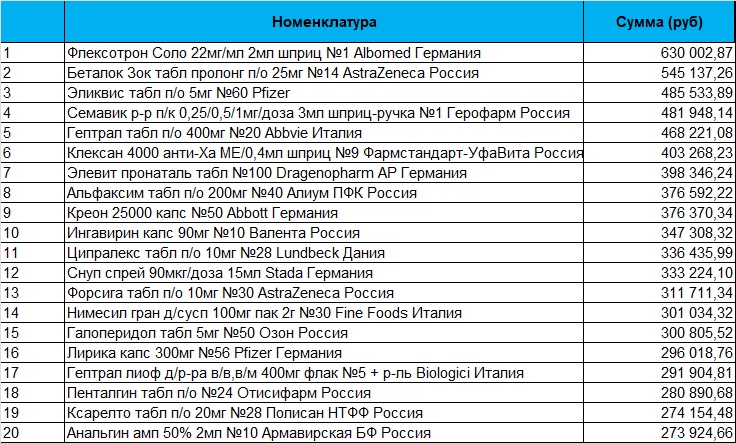 |  | Номенклатура | Сумма (руб) |
|---|---|---|
| 1 | Флексотрон Соло 22мг/мл 2мл шприц №1 Albomed Германия | 630 002,87 |
| 2 | Беталок Зок табл пролонг п/о 25мг №14 AstraZeneca Россия | 545 137,26 |
| 3 | Эликвис табл п/о 5мг №60 Pfizer | 485 533,89 |
| 4 | Семавик р-р п/к 0,25/0,5/1мг/доза 3мл шприц-ручка №1 Герофарм Россия | 481 948,14 |
| 5 | Гептрал табл п/о 400мг №20 Abbvie Италия | 468 221,08 |
| 6 | Клексан 4000 анти-Ха МЕ/0,4мл шприц №9 Фармстандарт-УфаВита Россия | 403 268,23 |
| 7 | Элевит пронаталь табл №100 Dragenopharm AP Германия | 398 346,24 |
| 8 | Альфаксим табл п/о 200мг №40 Алиум ПФК Россия | 376 592,22 |
| 9 | Креон 25000 капс №50 Abbott Германия | 376 370,34 |
| 10 | Ингавирин капс 90мг №10 Валента Россия | 347 308,32 |
| 11 | Ципралекс табл п/о 10мг №28 Lundbeck Дания | 336 435,99 |
| 12 | Снуп спрей 90мкг/доза 15мл Stada Германия | 333 224,10 |
| 13 | Форсига табл п/о 10мг №30 AstraZeneca Россия | 311 711,34 |
| 14 | Нимесил гран д/сусп 100мг пак 2г №30 Fine Foods Италия | 301 034,32 |
| 15 | Галоперидол табл 5мг №50 Озон Россия | 300 805,52 |
| 16 | Лирика капс 300мг №56 Pfizer Германия | 296 018,76 |
| 17 | Гептрал лиоф д/р-ра в/в,в/м 400мг флак №5 + р-ль Biologici Италия | 291 904,81 |
| 18 | Пенталгин табл п/о №24 Отисифарм Россия | 280 890,68 |
| 19 | Ксарелто табл п/о 20мг №28 Полисан НТФФ Россия | 274 154,48 |
| 20 | Анальгин амп 50% 2мл №10 Армавирская БФ Россия | 273 924,66 |